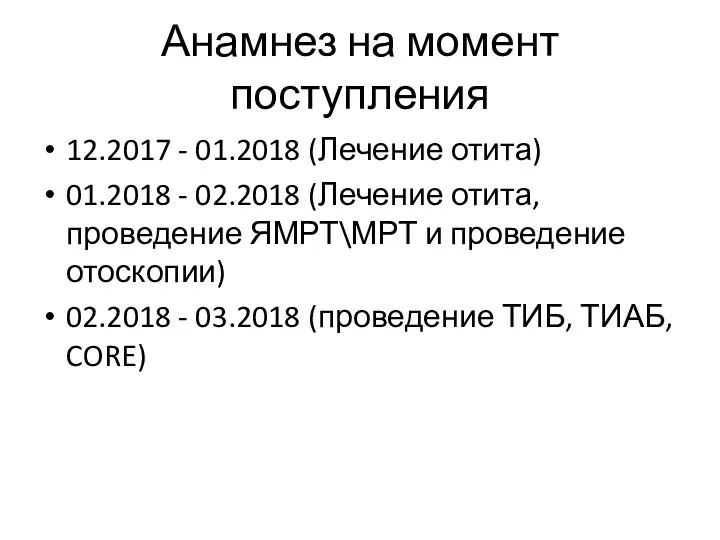 Анамнез на момент поступления

• 12.2017 - 01.2018 (Лечение отита)
• 01.2018 - 02.2018 (Лечение отита, проведение ЯМРТ\МРТ и проведение отоскопии)
• 02.2018 - 03.2018 (проведение ТИБ, ТИАБ, CORE)